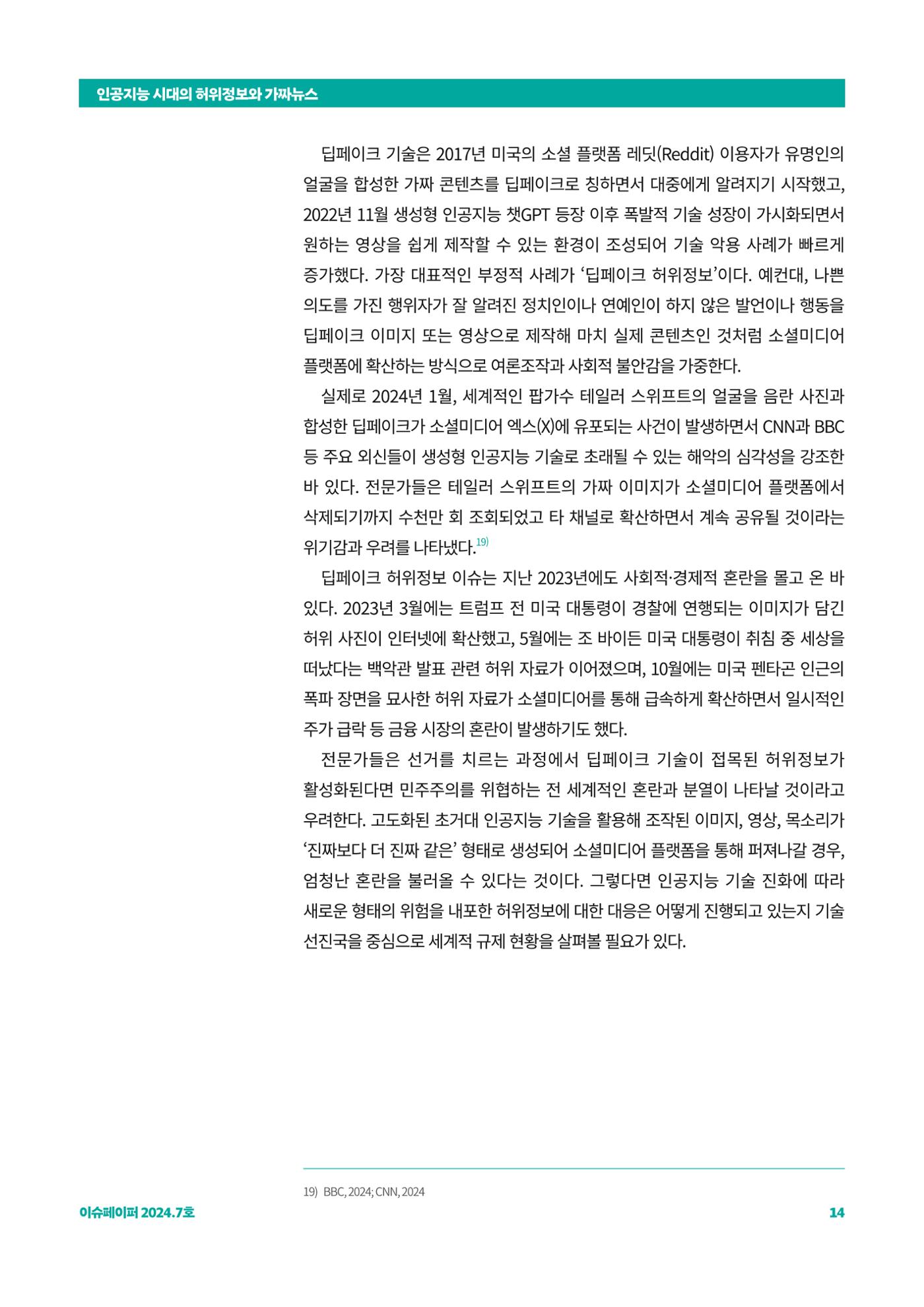 인공지능 시대의 허위정보와 가짜뉴스

딥페이크 기술은 2017년 미국의 소셜 플랫폼 레딧(Reddit) 이용자가 유명인의 얼굴을 합성한 가짜 콘텐츠를 딥페이크로 칭하면서 대중에게 알려지기 시작했고, 2022년 11월 생성형 인공지능 챗GPT 등장 이후 폭발적 기술 성장이 가시화되면서 원하는 영상을 쉽게 제작할 수 있는 환경이 조성되어 기술 악용 사례가 빠르게 증가했다. 가장 대표적인 부정적 사례가 ‘딥페이크 허위정보’이다. 예컨대, 나쁜 의도를 가진 행위자가 잘 알려진 정치인이나 연예인이 하지 않은 발언이나 행동을 딥페이크 이미지 또는 영상으로 제작해 마치 실제 콘텐츠인 것처럼 소셜미디어 플랫폼에 확산하는 방식으로 여론조작과 사회적 불안감을 가중한다.

실제로 2024년 1월, 세계적인 팝가수 테일러 스위프트의 얼굴을 음란 사진과 합성한 딥페이크가 소셜미디어 엑스(X)에 유포되는 사건이 발생하면서 CNN과 BBC 등 주요 외신들이 생성형 인공지능 기술로 초래될 수 있는 해악의 심각성을 강조한 바 있다. 전문가들은 테일러 스위프트의 가짜 이미지가 소셜미디어 플랫폼에서 삭제되기까지 수천만 회 조회되었고 타 채널로 확산하면서 계속 공유될 것이라는 위기감과 우려를 나타냈다.$^{19)}$

딥페이크 허위정보 이슈는 지난 2023년에도 사회적·경제적 혼란을 몰고 온 바 있다. 2023년 3월에는 트럼프 전 미국 대통령이 경찰에 연행되는 이미지가 담긴 허위 사진이 인터넷에 확산했고, 5월에는 조 바이든 미국 대통령이 취침 중 세상을 떠났다는 백악관 발표 관련 허위 자료가 이어졌으며, 10월에는 미국 펜타곤 인근의 폭파 장면을 묘사한 허위 자료가 소셜미디어를 통해 급속하게 확산하면서 일시적인 주가 급락 등 금융 시장의 혼란이 발생하기도 했다.

전문가들은 선거를 치르는 과정에서 딥페이크 기술이 접목된 허위정보가 활성화된다면 민주주의를 위협하는 전 세계적인 혼란과 분열이 나타날 것이라고 우려한다. 고도화된 초거대 인공지능 기술을 활용해 조작된 이미지, 영상, 목소리가 ‘진짜보다 더 진짜 같은’ 형태로 생성되어 소셜미디어 플랫폼을 통해 퍼져나갈 경우, 엄청난 혼란을 불러올 수 있다는 것이다. 그렇다면 인공지능 기술 진화에 따라 새로운 형태의 위험을 내포한 허위정보에 대한 대응은 어떻게 진행되고 있는지 기술 선진국을 중심으로 세계적 규제 현황을 살펴볼 필요가 있다.

19) BBC, 2024; CNN, 2024

이슈페이퍼 2024.7호

14